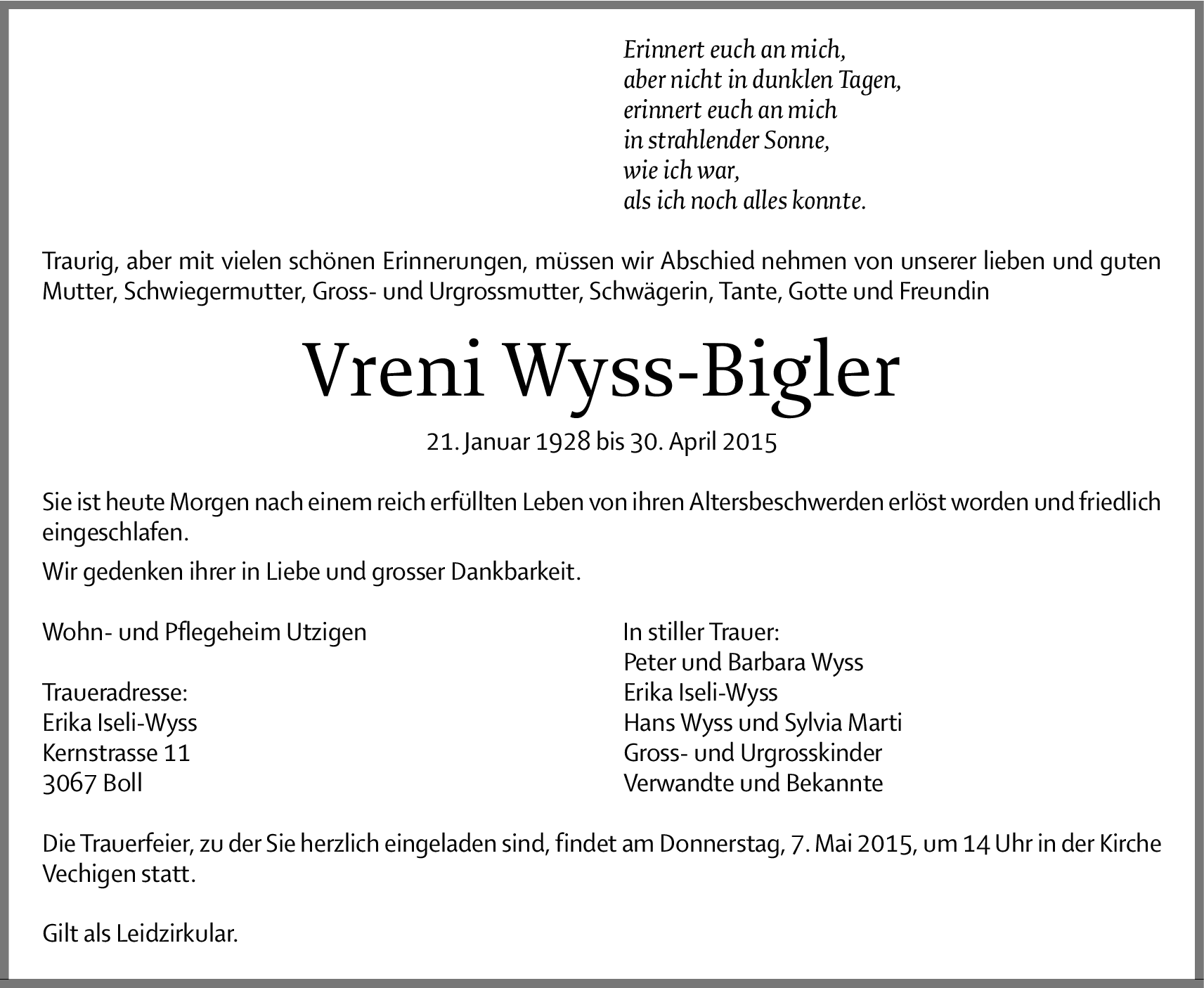 Erinnert euch an mich,
aber nicht in dunklen Tagen,
erinnert euch an mich
in strahlender Sonne,
wie ich war,
als ich noch alles konnte.

Traurig, aber mit vielen schönen Erinnerungen, müssen wir Abschied nehmen von unserer lieben und guten Mutter, Schwiegermutter, Gross- und Urgrossmutter, Schwägerin, Tante, Gotte und Freundin

Vreni Wyss-Bigler

21. Januar 1928 bis 30. April 2015

Sie ist heute Morgen nach einem reich erfüllten Leben von ihren Altersbeschwerden erlöst worden und friedlich eingeschlafen.

Wir gedenken ihrer in Liebe und grosser Dankbarkeit.

Wohn- und Pflegeheim Utzigen

Traueradresse:
Erika Iseli-Wyss
Kernstrasse 11
3067 Boll

In stiller Trauer:
Peter und Barbara Wyss
Erika Iseli-Wyss
Hans Wyss und Sylvia Marti
Gross- und Urgrosskinder
Verwandte und Bekannte

Die Trauerfeier, zu der Sie herzlich eingeladen sind, findet am Donnerstag, 7. Mai 2015, um 14 Uhr in der Kirche Vechigen statt.

Gilt als Leidzirkular.